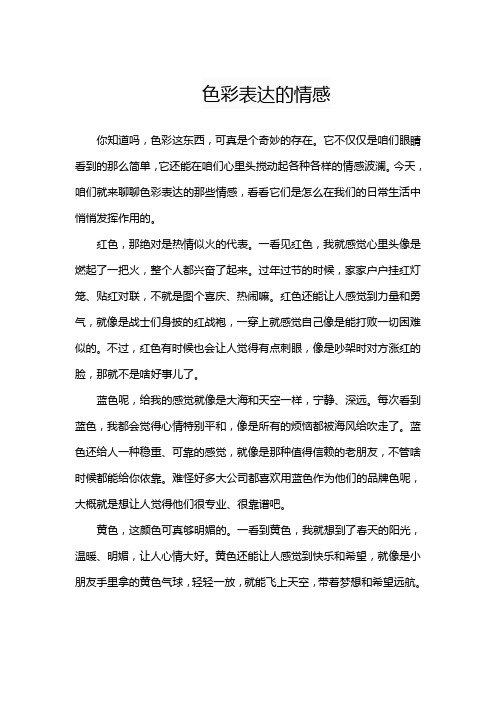 色彩表达的情感

你知道吗，色彩这东西，可真是个奇妙的存在。它不仅仅是咱们眼睛看到的那么简单，它还能在咱们心里头搅动起各种各样的情感波澜。今天，咱们就来聊聊色彩表达的那些情感，看看它们是怎么在我们的日常生活中悄悄发挥作用的。

红色，那绝对是热情似火的代表。一看见红色，我就感觉心里头像是燃起了一把火，整个人都兴奋了起来。过年过节的时候，家家户户挂红灯笼、贴红对联，不就是图个喜庆、热闹嘛。红色还能让人感觉到力量和勇气，就像是战士们身披的红战袍，一穿上就感觉自己像是能打败一切困难似的。不过，红色有时候也会让人觉得有点刺眼，像是吵架时对方涨红的脸，那就不是啥好事儿了。

蓝色呢，给我的感觉就像是大海和天空一样，宁静、深远。每次看到蓝色，我都会觉得心情特别平和，像是所有的烦恼都被海风给吹走了。蓝色还给人一种稳重、可靠的感觉，就像是那种值得信赖的老朋友，不管啥时候都能给你依靠。难怪好多大公司都喜欢用蓝色作为他们的品牌色呢，大概就是想让人觉得他们很专业、很靠谱吧。

黄色，这颜色可真够明媚的。一看到黄色，我就想到了春天的阳光，温暖、明媚，让人心情大好。黄色还能让人感觉到快乐和希望，就像是小朋友手里拿的黄色气球，轻轻一放，就能飞上天空，带着梦想和希望远航。